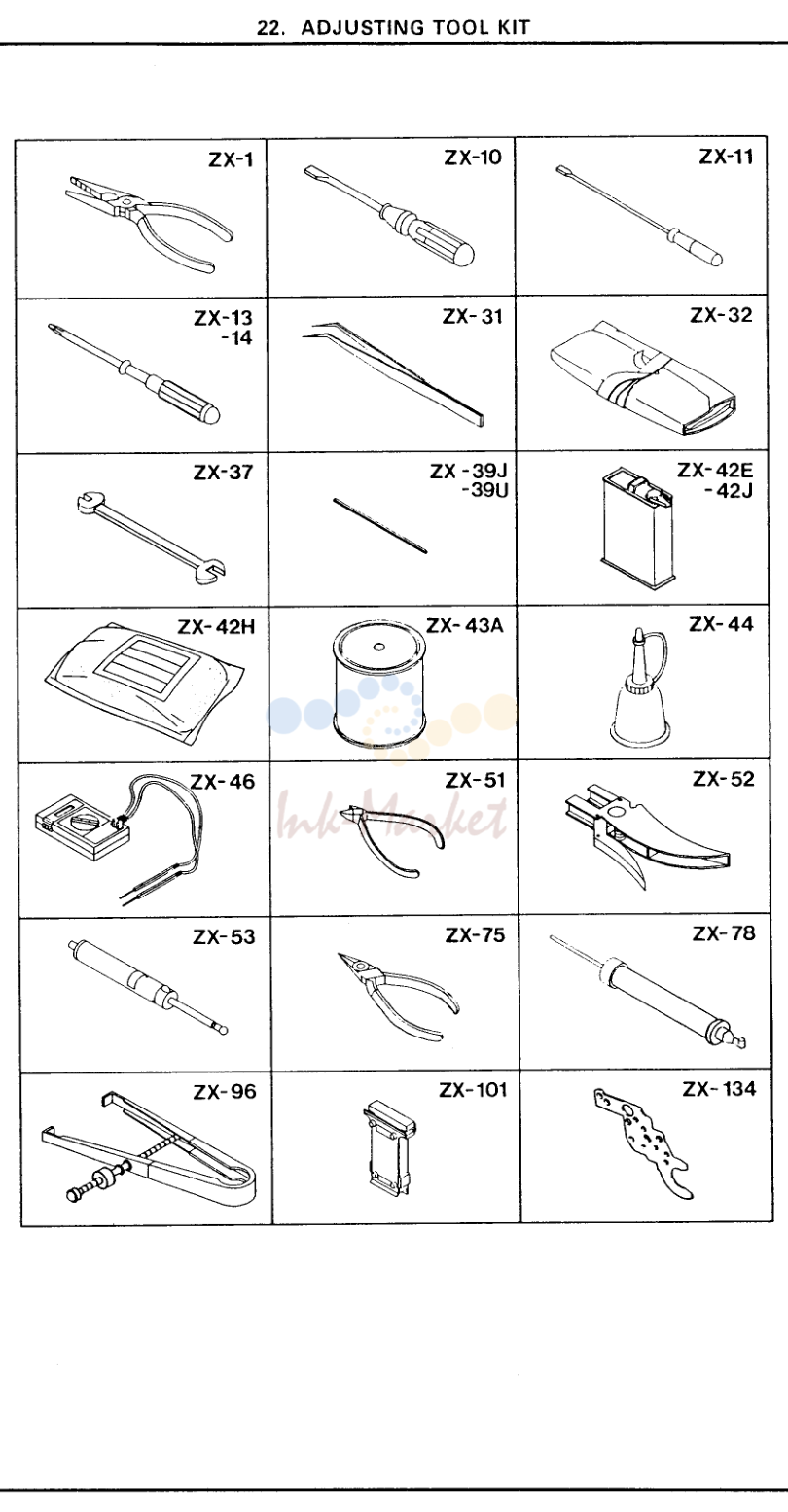 22. ADJUSTING TOOL KIT

| ZX-1 | ZX-10 | ZX-11 |
|---|---|---|
| ZX-13 -14 | ZX-31 | ZX-32 |
| ZX-37 | ZX-39J -39U | ZX-42E -42J |
| ZX-42H | ZX-43A | ZX-44 |
| ZX-46 | ZX-51 | ZX-52 |
| ZX-53 | ZX-75 | ZX-78 |
| ZX-96 | ZX-101 | ZX-134 |

InkMarket